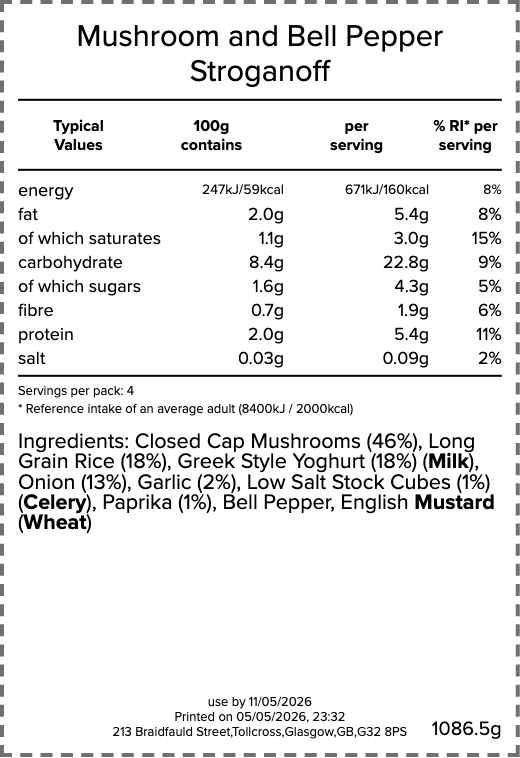 Mushroom and Bell Pepper Stroganoff

| Typical Values | 100g contains | per serving | % RI* per serving |
|---|---|---|---|
| energy | 247kJ/59kcal | 671kJ/160kcal | 8% |
| fat | 2.0g | 5.4g | 8% |
| of which saturates | 1.1g | 3.0g | 15% |
| carbohydrate | 8.4g | 22.8g | 9% |
| of which sugars | 1.6g | 4.3g | 5% |
| fibre | 0.7g | 1.9g | 6% |
| protein | 2.0g | 5.4g | 11% |
| salt | 0.03g | 0.09g | 2% |

Servings per pack: 4
* Reference intake of an average adult (8400kJ / 2000kcal)

Ingredients: Closed Cap Mushrooms (46%), Long Grain Rice (18%), Greek Style Yoghurt (18%) (Milk), Onion (13%), Garlic (2%), Low Salt Stock Cubes (1%) (Celery), Paprika (1%), Bell Pepper, English Mustard (Wheat)

use by 11/05/2026
Printed on 05/05/2026, 23:32
213 Braidfauld Street,Tollcross,Glasgow,GB,G32 8PS

1086.5g